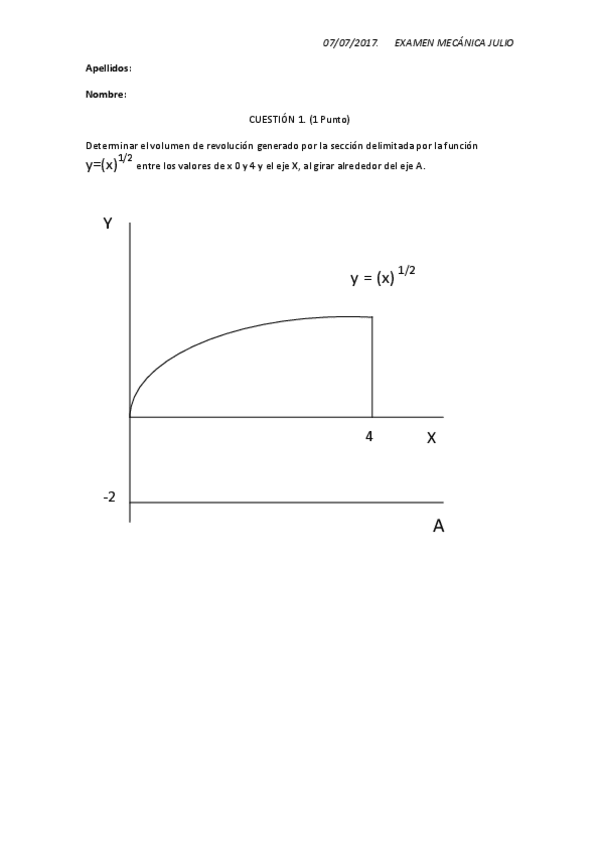 07/07/2017. EXAMEN MECÁNICA JULIO

Apellidos:

Nombre:

CUESTIÓN 1. (1 Punto)

Determinar el volumen de revolución generado por la sección delimitada por la función $y=(x)^{1/2}$ entre los valores de x 0 y 4 y el eje X, al girar alrededor del eje A.

Y

$y = (x)^{1/2}$

4

X

-2

A